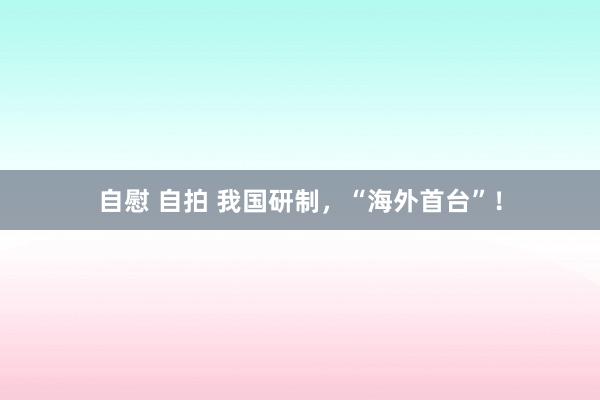 自慰 自拍 我国研制，“海外首台”！